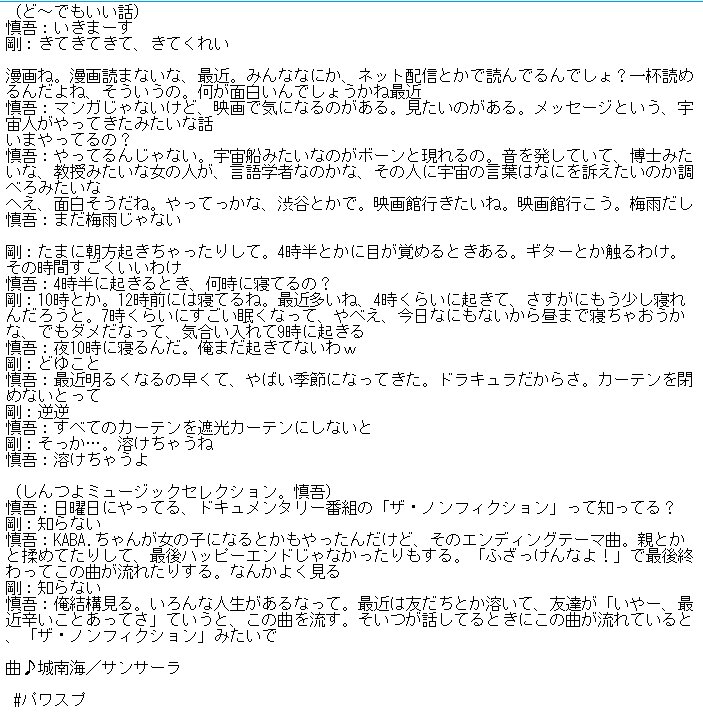 （ど～でもいい話）
慎吾：いきまーす
剛：きてきてきて、きてくれい

漫画ね。漫画読まないな、最近。みんななにか、ネット配信とかで読んでるんでしょ？一杯読めるんだよね、そういうの。何が面白いんでしょうかね最近
慎吾：マンガじゃないけど、映画で気になるのがある。見たいのがある。メッセージという、宇宙人がやってきたみたいな話
いまやってるの？
慎吾：やってるんじゃない。宇宙船みたいなのがボーンと現れるの。音を発していて、博士みたいな、教授みたいな女の人が、言語学者なのかな、その人に宇宙の言葉はなにを訴えたいのか調べろみたいな
へえ、面白そうだね。やってっかな、渋谷とかで。映画館行きたいね。映画館行こう。梅雨だし
慎吾：まだ梅雨じゃない

剛：たまに朝方起きちゃったりして。4時半とかに目が覚めるときある。ギターとか触るわけ。その時間すごくいいわけ
慎吾：4時半に起きるとき、何時に寝てるの？
剛：10時とか。12時前には寝てるね。最近多いね、4時くらいに起きて、さすがにもう少し寝れんだろうと。7時くらいにすごい眠くなって、やべえ、今日なにもないから昼まで寝ちゃおうかな、でもダメだなって、気合い入れて9時に起きる
慎吾：夜10時に寝るんだ。俺まだ起きてないわｗ
剛：どゆこと
慎吾：最近明るくなるの早くて、やばい季節になってきた。ドラキュラだからさ。カーテンを閉めないとって
剛：逆逆
慎吾：すべてのカーテンを遮光カーテンにしないと
剛：そっか…。溶けちゃうね
慎吾：溶けちゃうよ

（しんつよミュージックセレクション。慎吾）
慎吾：日曜日にやってる、ドキュメンタリー番組の「ザ・ノンフィクション」って知ってる？
剛：知らない
慎吾：KABA.ちゃんが女の子になるとかもやったんだけど、そのエンディングテーマ曲。親とかと揉めてたりして、最後ハッピーエンドじゃなかったりもする。「ふざっけんなよ！」で最後終わってこの曲が流れたりする。なんかよく見る
剛：知らない
慎吾：俺結構見る。いろんな人生があるなって。最近は友だちとか溶いて、友達が「いやー、最近辛いことあってさ」ていうと、この曲を流す。そいつが話してるときにこの曲が流れていると、「ザ・ノンフィクション」みたいで

曲♪城南海／サンサーラ

#パワスプ